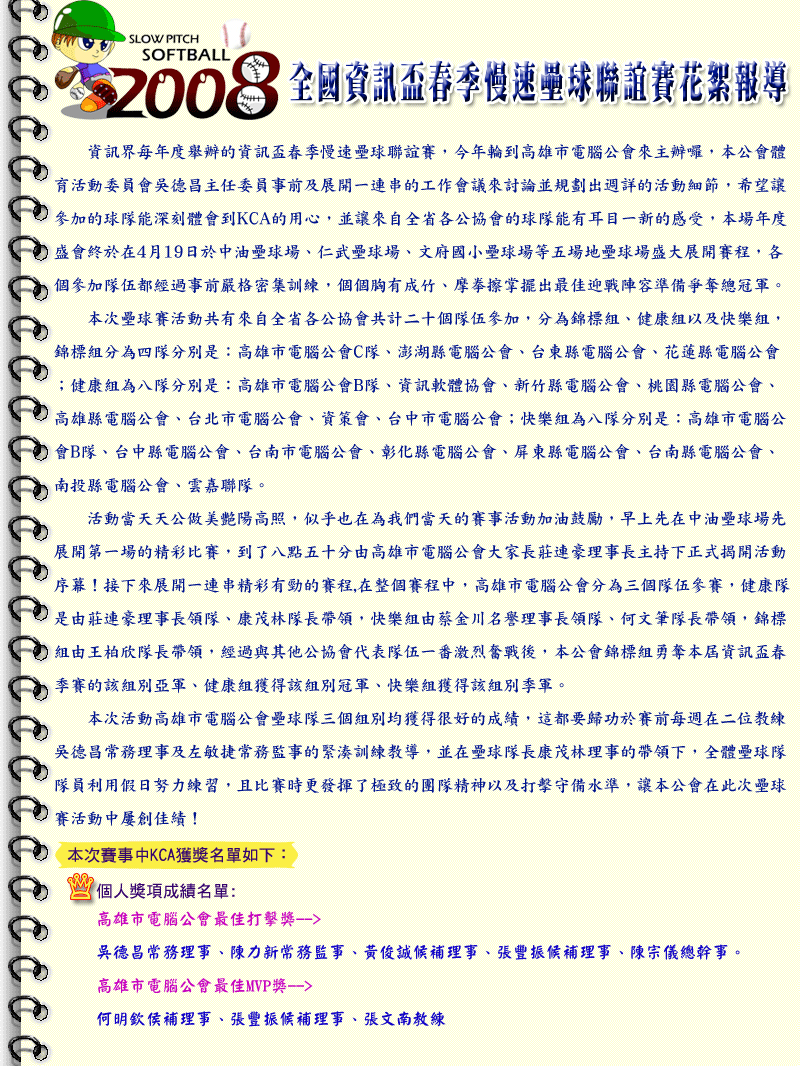 SLOW PITCH SOFTBALL 2008

全國資訊盃春季慢速壘球聯誼賽花絮報導

資訊界每年度舉辦的資訊盃春季慢速壘球聯誼賽，今年輪到高雄市電腦公會來主辦囉，本公會體育活動委員會吳德昌主任委員事前及展開一連串的工作會議來討論並規劃出週詳的活動細節，希望讓參加的球隊能深刻體會到KCA的用心，並讓來自全省各公協會的球隊能有耳目一新的感受，本場年度盛會終於在4月19日於中油壘球場、仁武壘球場、文府國小壘球場等五場地壘球場盛大展開賽程，各個參加隊伍都經過事前嚴格密集訓練，個個胸有成竹、摩拳擦掌擺出最佳迎戰陣容準備爭奪總冠軍。

本次壘球賽活動共有來自全省各公協會共計二十個隊伍參加，分為錦標組、健康組以及快樂組，錦標組分為四隊分別是：高雄市電腦公會C隊、澎湖縣電腦公會、台東縣電腦公會、花蓮縣電腦公會；健康組為八隊分別是：高雄市電腦公會B隊、資訊軟體協會、新竹縣電腦公會、桃園縣電腦公會、高雄縣電腦公會、台北市電腦公會、資策會、台中市電腦公會；快樂組為八隊分別是：高雄市電腦公會B隊、台中縣電腦公會、台南市電腦公會、彰化縣電腦公會、屏東縣電腦公會、台南縣電腦公會、南投縣電腦公會、雲嘉聯隊。

活動當天天公做美艷陽高照，似乎也在為我們當天的賽事活動加油鼓勵，早上先在中油壘球場先展開第一場的精彩比賽，到了八點五十分由高雄市電腦公會大家長莊連豪理事長主持下正式揭開活動序幕！接下來展開一連串精彩有勁的賽程,在整個賽程中，高雄市電腦公會分為三個隊伍參賽，健康隊是由莊連豪理事長領隊、康茂林隊長帶領，快樂組由蔡金川名譽理事長領隊、何文筆隊長帶領，錦標組由王柏欣隊長帶領，經過與其他公協會代表隊伍一番激烈奮戰後，本公會錦標組勇奪本屆資訊盃春季賽的該組別亞軍、健康組獲得該組別冠軍、快樂組獲得該組別季軍。

本次活動高雄市電腦公會壘球隊三個組別均獲得很好的成績，這都要歸功於賽前每週在二位教練吳德昌常務理事及左敏捷常務監事的緊湊訓練教導，並在壘球隊長康茂林理事的帶領下，全體壘球隊隊員利用假日努力練習，且比賽時更發揮了極致的團隊精神以及打擊守備水準，讓本公會在此次壘球賽活動中屢創佳績！

本次賽事中KCA獲獎名單如下：

個人獎項成績名單:
高雄市電腦公會最佳打擊獎-->
吳德昌常務理事、陳力新常務監事、黃俊誠候補理事、張豐振候補理事、陳宗儀總幹事。
高雄市電腦公會最佳MVP獎-->
何明欽候補理事、張豐振候補理事、張文南教練